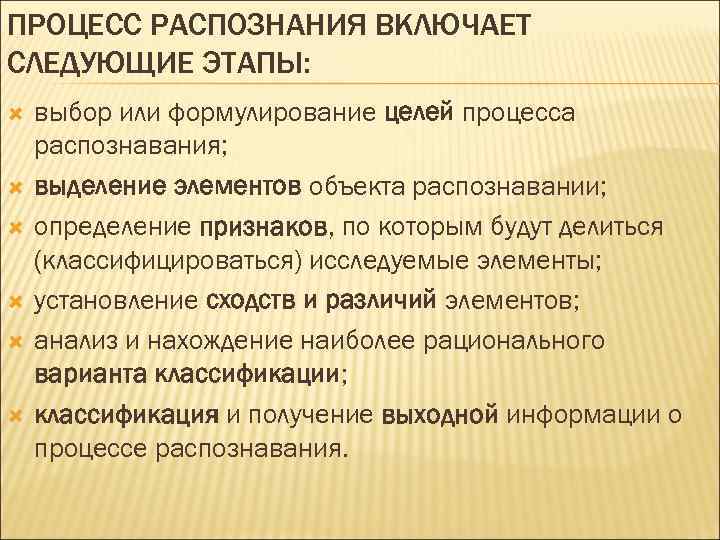 ПРОЦЕСС РАСПОЗНАНИЯ ВКЛЮЧАЕТ СЛЕДУЮЩИЕ ЭТАПЫ:

выбор или формулирование целей процесса распознавания;

выделение элементов объекта распознавании;

определение признаков, по которым будут делиться (классифицироваться) исследуемые элементы;

установление сходств и различий элементов;

анализ и нахождение наиболее рационального варианта классификации;

классификация и получение выходной информации о процессе распознавания.